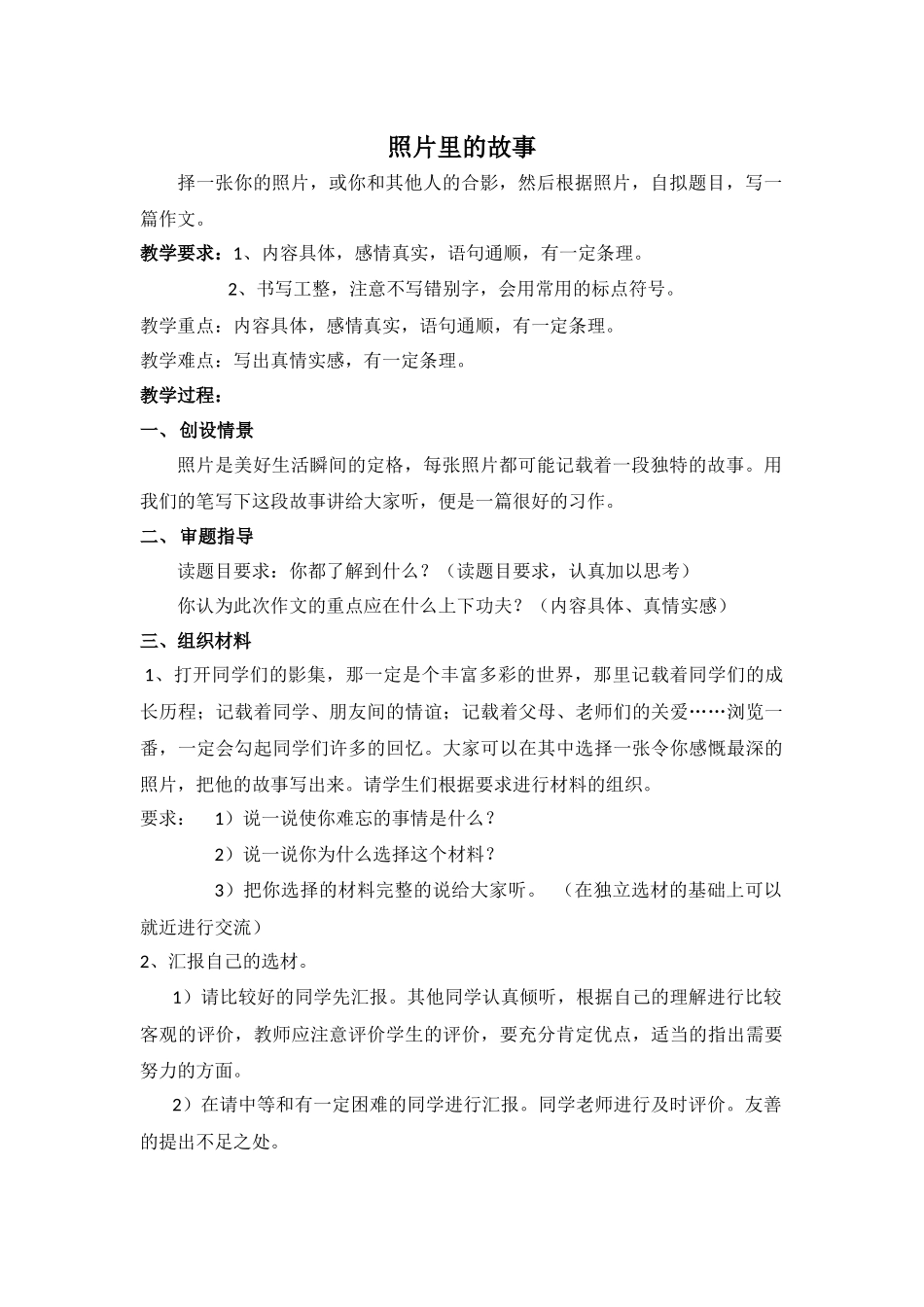 照片里的故事

择一张你的照片，或你和其他人的合影，然后根据照片，自拟题目，写一篇作文。

教学要求：1、内容具体，感情真实，语句通顺，有一定条理。

2、书写工整，注意不写错别字，会用常用的标点符号。

教学重点：内容具体，感情真实，语句通顺，有一定条理。

教学难点：写出真情实感，有一定条理。

教学过程：

一、创设情景

照片是美好生活瞬间的定格，每张照片都可能记载着一段独特的故事。用我们的笔写下这段故事讲给大家听，便是一篇很好的习作。

二、审题指导

读题目要求：你都了解到什么？（读题目要求，认真加以思考）

你认为此次作文的重点应在什么上下功夫？（内容具体、真情实感）

三、组织材料

1、打开同学们的影集，那一定是个丰富多彩的世界，那里记载着同学们的成长历程；记载着同学、朋友间的情谊；记载着父母、老师们的关爱……浏览一番，一定会勾起同学们许多的回忆。大家可以在其中选择一张令你感慨最深的照片，把他的故事写出来。请学生们根据要求进行材料的组织。

要求：　1）说一说使你难忘的事情是什么？

2）说一说你为什么选择这个材料？

3）把你选择的材料完整的说给大家听。　（在独立选材的基础上可以就近进行交流）

2、汇报自己的选材。

1）请比较好的同学先汇报。其他同学认真倾听，根据自己的理解进行比较客观的评价，教师应注意评价学生的评价，要充分肯定优点，适当的指出需要努力的方面。

2）在请中等和有一定困难的同学进行汇报。同学老师进行及时评价。友善的提出不足之处。